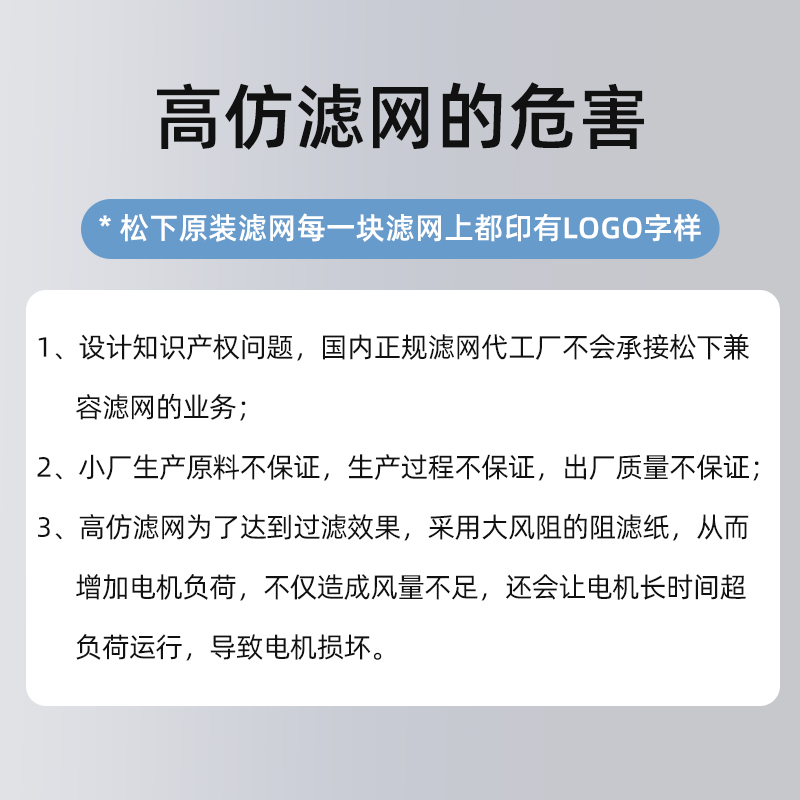 高仿滤网的危害

* 松下原装滤网每一块滤网上都印有LOGO字样

1、设计知识产权问题，国内正规滤网代工厂不会承接松下兼容滤网的业务；

2、小厂生产原料不保证，生产过程不保证，出厂质量不保证；

3、高仿滤网为了达到过滤效果，采用大风阻的阻滤纸，从而增加电机负荷，不仅造成风量不足，还会让电机长时间超负荷运行，导致电机损坏。